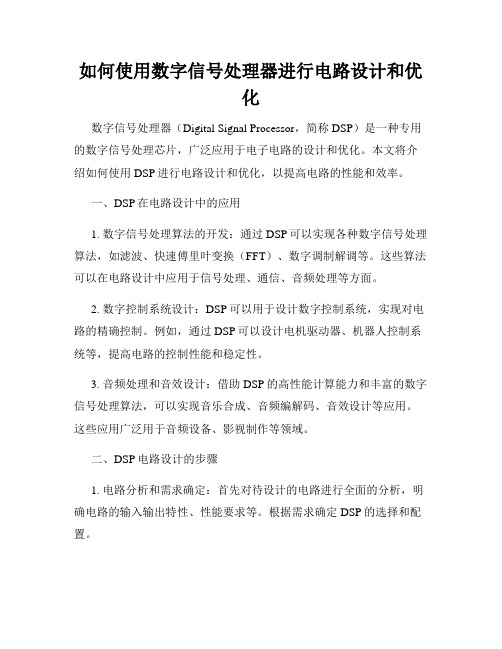 如何使用数字信号处理器进行电路设计和优化

数字信号处理器（Digital Signal Processor，简称 DSP）是一种专用的数字信号处理芯片，广泛应用于电子电路的设计和优化。本文将介绍如何使用 DSP 进行电路设计和优化，以提高电路的性能和效率。

一、DSP 在电路设计中的应用

1. 数字信号处理算法的开发：通过 DSP 可以实现各种数字信号处理算法，如滤波、快速傅里叶变换（FFT）、数字调制解调等。这些算法可以在电路设计中应用于信号处理、通信、音频处理等方面。

2. 数字控制系统设计：DSP 可以用于设计数字控制系统，实现对电路的精确控制。例如，通过 DSP 可以设计电机驱动器、机器人控制系统等，提高电路的控制性能和稳定性。

3. 音频处理和音效设计：借助 DSP 的高性能计算能力和丰富的数字信号处理算法，可以实现音乐合成、音频编解码、音效设计等应用。这些应用广泛用于音频设备、影视制作等领域。

二、DSP 电路设计的步骤

1. 电路分析和需求确定：首先对待设计的电路进行全面的分析，明确电路的输入输出特性、性能要求等。根据需求确定 DSP 的选择和配置。